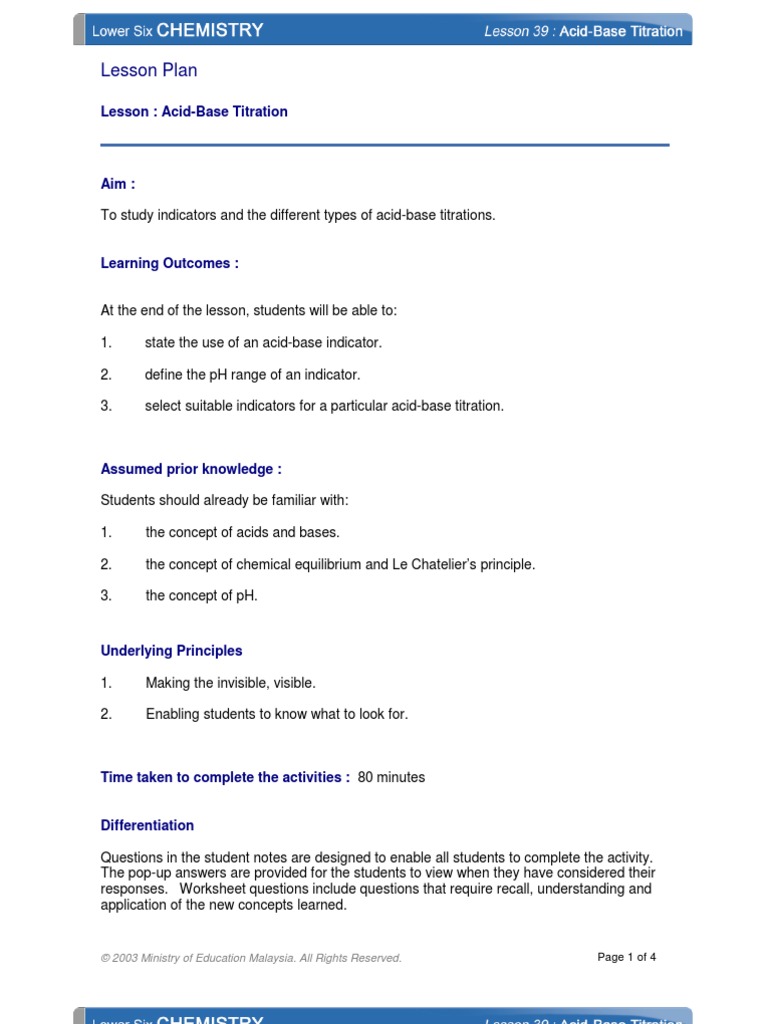 Lower Six CHEMISTRY Lesson 39 : Acid-Base Titration

Lesson Plan

Lesson : Acid-Base Titration

Aim :

To study indicators and the different types of acid-base titrations.

Learning Outcomes :

At the end of the lesson, students will be able to:

1. state the use of an acid-base indicator.

2. define the pH range of an indicator.

3. select suitable indicators for a particular acid-base titration.

Assumed prior knowledge :

Students should already be familiar with:

1. the concept of acids and bases.

2. the concept of chemical equilibrium and Le Chatelier's principle.

3. the concept of pH.

Underlying Principles

1. Making the invisible, visible.

2. Enabling students to know what to look for.

Time taken to complete the activities : 80 minutes

Differentiation

Questions in the student notes are designed to enable all students to complete the activity. The pop-up answers are provided for the students to view when they have considered their responses. Worksheet questions include questions that require recall, understanding and application of the new concepts learned.

© 2003 Ministry of Education Malaysia. All Rights Reserved.

Page 1 of 4

Lower Six CHEMISTRY Lesson 39 : Acid-Base Titration